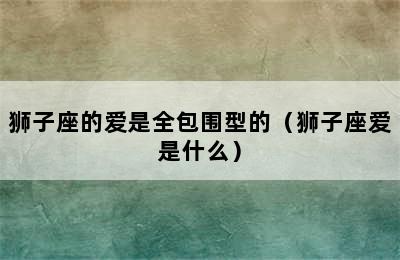 狮子座的爱是全包围型的（狮子座爱是什么）